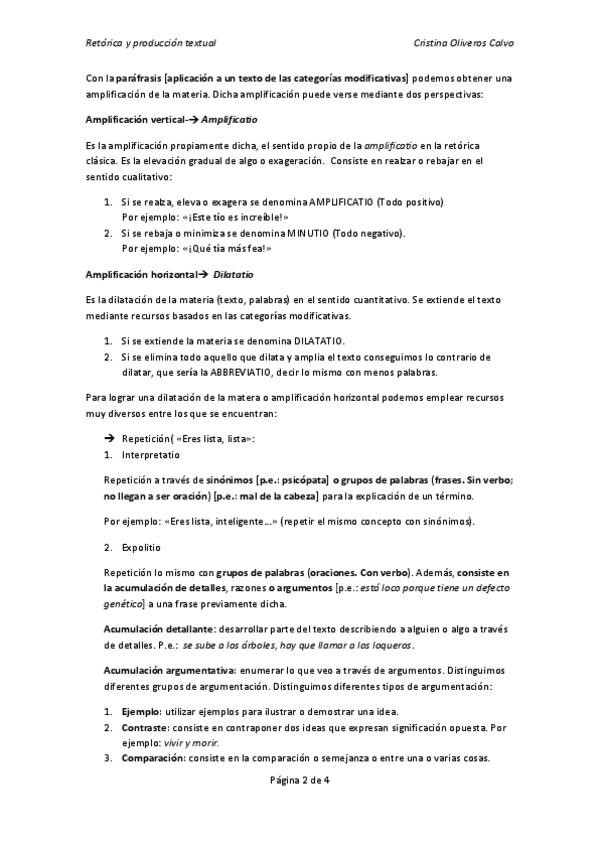 Retórica y producción textual Cristina Oliveros Calvo

Con la paráfrasis [aplicación a un texto de las categorías modificativas] podemos obtener una amplificación de la materia. Dicha amplificación puede verse mediante dos perspectivas:

Amplificación vertical-→ Amplificatio

Es la amplificación propiamente dicha, el sentido propio de la amplificatio en la retórica clásica. Es la elevación gradual de algo o exageración. Consiste en realzar o rebajar en el sentido cualitativo:

1. Si se realza, eleva o exagera se denomina AMPLIFICATIO (Todo positivo)
Por ejemplo: «¡Este tío es increíble!»
2. Si se rebaja o minimiza se denomina MINUTIO (Todo negativo).
Por ejemplo: «¡Qué tía más fea!»

Amplificación horizontal→ Dilatatio

Es la dilatación de la materia (texto, palabras) en el sentido cuantitativo. Se extiende el texto mediante recursos basados en las categorías modificativas.

1. Si se extiende la materia se denomina DILATATIO.
2. Si se elimina todo aquello que dilata y amplia el texto conseguimos lo contrario de dilatar, que sería la ABBREVIATIO, decir lo mismo con menos palabras.

Para lograr una dilatación de la matera o amplificación horizontal podemos emplear recursos muy diversos entre los que se encuentran:

→ Repetición( «Eres lista, lista»:
1. Interpretatio

Repetición a través de sinónimos [p.e.: psicópata] o grupos de palabras (frases. Sin verbo; no llegan a ser oración) [p.e.: mal de la cabeza] para la explicación de un término.

Por ejemplo: «Eres lista, inteligente...» (repetir el mismo concepto con sinónimos).

2. Expolitio

Repetición lo mismo con grupos de palabras (oraciones. Con verbo). Además, consiste en la acumulación de detalles, razones o argumentos [p.e.: está loco porque tiene un defecto genético] a una frase previamente dicha.

Acumulación detallante: desarrollar parte del texto describiendo a alguien o algo a través de detalles. P.e.: se sube a los árboles, hay que llamar a los loqueros.

Acumulación argumentativa: enumerar lo que veo a través de argumentos. Distinguimos diferentes grupos de argumentación. Distinguimos diferentes tipos de argumentación:

1. Ejemplo: utilizar ejemplos para ilustrar o demostrar una idea.
2. Contraste: consiste en contraponer dos ideas que expresan significación opuesta. Por ejemplo: vivir y morir.
3. Comparación: consiste en la comparación o semejanza o entre una o varias cosas.

Página 2 de 4